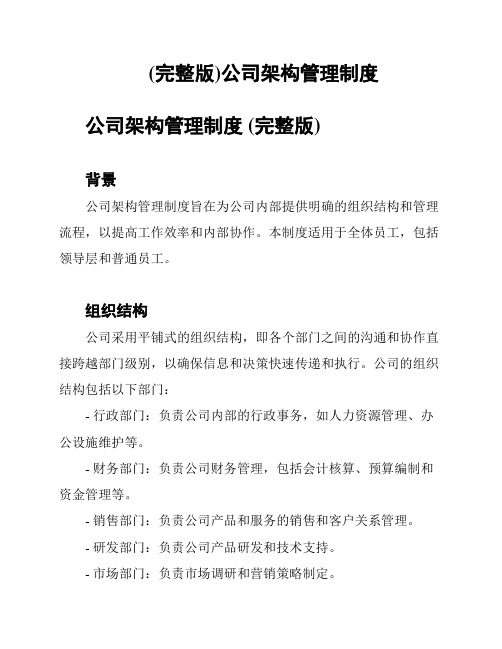 (完整版)公司架构管理制度

公司架构管理制度 (完整版)

背景

公司架构管理制度旨在为公司内部提供明确的组织结构和管理流程，以提高工作效率和内部协作。本制度适用于全体员工，包括领导层和普通员工。

组织结构

公司采用平铺式的组织结构，即各个部门之间的沟通和协作直接跨越部门级别，以确保信息和决策快速传递和执行。公司的组织结构包括以下部门：

- 行政部门：负责公司内部的行政事务，如人力资源管理、办公设施维护等。

- 财务部门：负责公司财务管理，包括会计核算、预算编制和资金管理等。

- 销售部门：负责公司产品和服务的销售和客户关系管理。

- 研发部门：负责公司产品研发和技术支持。

- 市场部门：负责市场调研和营销策略制定。